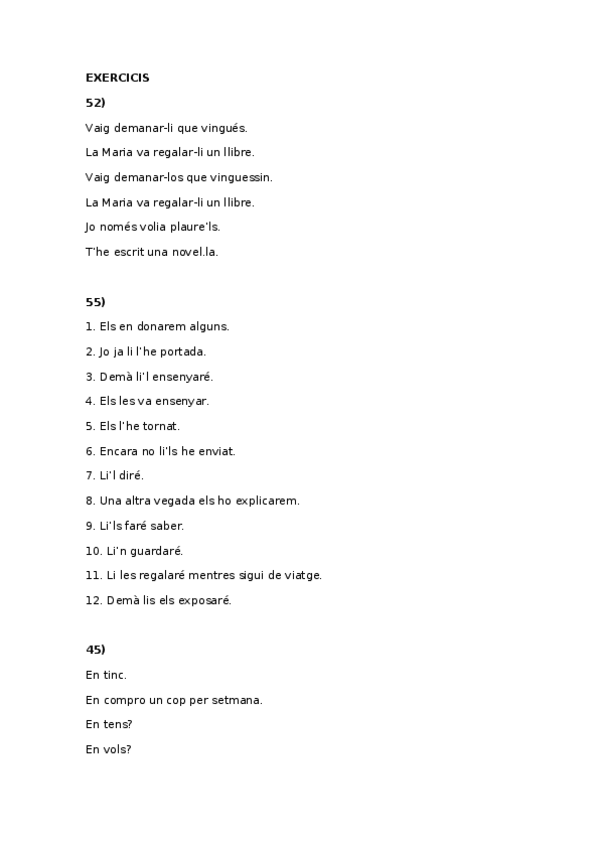 EXERCICIS

52)

Vaig demanar-li que vingués.

La Maria va regalar-li un llibre.

Vaig demanar-los que vinguessin.

La Maria va regalar-li un llibre.

Jo només volia plaure'ls.

T'he escrit una novel.la.

55)

1. Els en donarem alguns.

2. Jo ja li l'he portada.

3. Demà li'l ensenyaré.

4. Els les va ensenyar.

5. Els l'he tornat.

6. Encara no li'ls he enviat.

7. Li'l diré.

8. Una altra vegada els ho explicarem.

9. Li'ls faré saber.

10. Li'n guardaré.

11. Li les regalaré mentres sigui de viatge.

12. Demà lis els exposaré.

45)

En tinc.

En compro un cop per setmana.

En tens?

En vols?